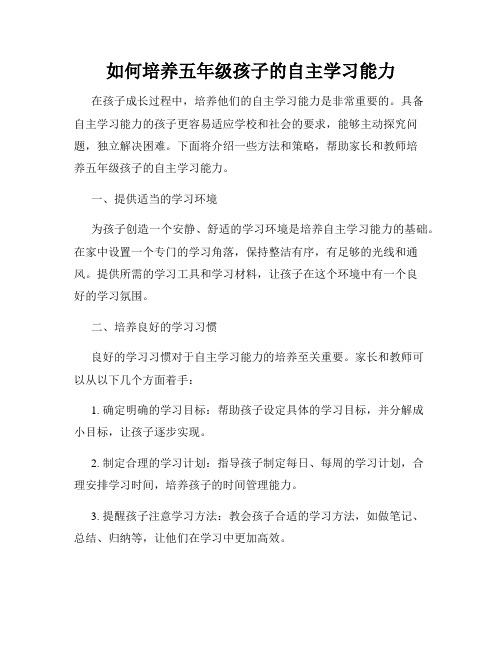 如何培养五年级孩子的自主学习能力

在孩子成长过程中，培养他们的自主学习能力是非常重要的。具备自主学习能力的孩子更容易适应学校和社会的要求，能够主动探究问题，独立解决困难。下面将介绍一些方法和策略，帮助家长和教师培养五年级孩子的自主学习能力。

一、提供适当的学习环境

为孩子创造一个安静、舒适的学习环境是培养自主学习能力的基础。在家中设置一个专门的学习角落，保持整洁有序，有足够的光线和通风。提供所需的学习工具和学习材料，让孩子在这个环境中有一个良好的学习氛围。

二、培养良好的学习习惯

良好的学习习惯对于自主学习能力的培养至关重要。家长和教师可以从以下几个方面着手：

1. 确定明确的学习目标：帮助孩子设定具体的学习目标，并分解成小目标，让孩子逐步实现。

2. 制定合理的学习计划：指导孩子制定每日、每周的学习计划，合理安排学习时间，培养孩子的时间管理能力。

3. 提醒孩子注意学习方法：教会孩子合适的学习方法，如做笔记、总结、归纳等，让他们在学习中更加高效。